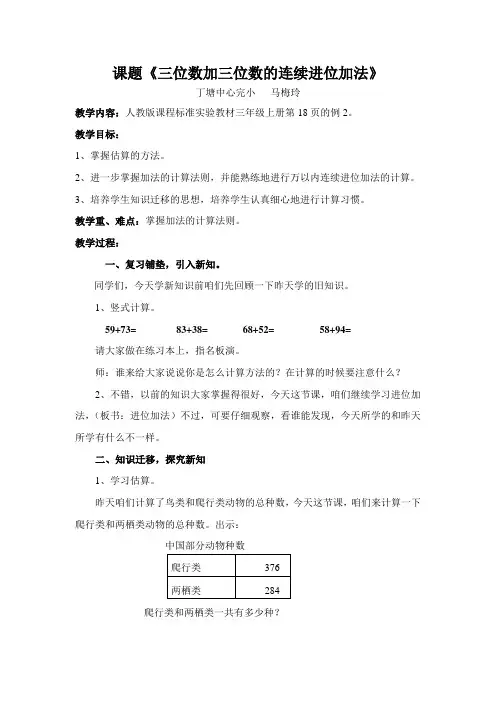 课题《三位数加三位数的连续进位加法》

丁塘中心完小　马梅玲

教学内容：人教版课程标准实验教材三年级上册第 18 页的例 2。

教学目标：

1、掌握估算的方法。

2、进一步掌握加法的计算法则，并能熟练地进行万以内连续进位加法的计算。

3、培养学生知识迁移的思想，培养学生认真细心地进行计算习惯。

教学重、难点：掌握加法的计算法则。

教学过程：

一、复习铺垫，引入新知。

同学们，今天学新知识前咱们先回顾一下昨天学的旧知识。

1、竖式计算。

59+73=　　83+38=　　68+52=　　58+94=

请大家做在练习本上，指名板演。

师：谁来给大家说说你是怎么计算方法的？在计算的时候要注意什么？

2、不错，以前的知识大家掌握得很好，今天这节课，咱们继续学习进位加法，（板书：进位加法）不过，可要仔细观察，看谁能发现，今天所学的和昨天所学有什么不一样。

二、知识迁移，探究新知

1、学习估算。

昨天咱们计算了鸟类和爬行类动物的总种数，今天这节课，咱们来计算一下爬行类和两栖类动物的总种数。出示：

中国部分动物种数

| 爬行类 | 376 |
|---|---|
| 两栖类 | 284 |

爬行类和两栖类一共有多少种？